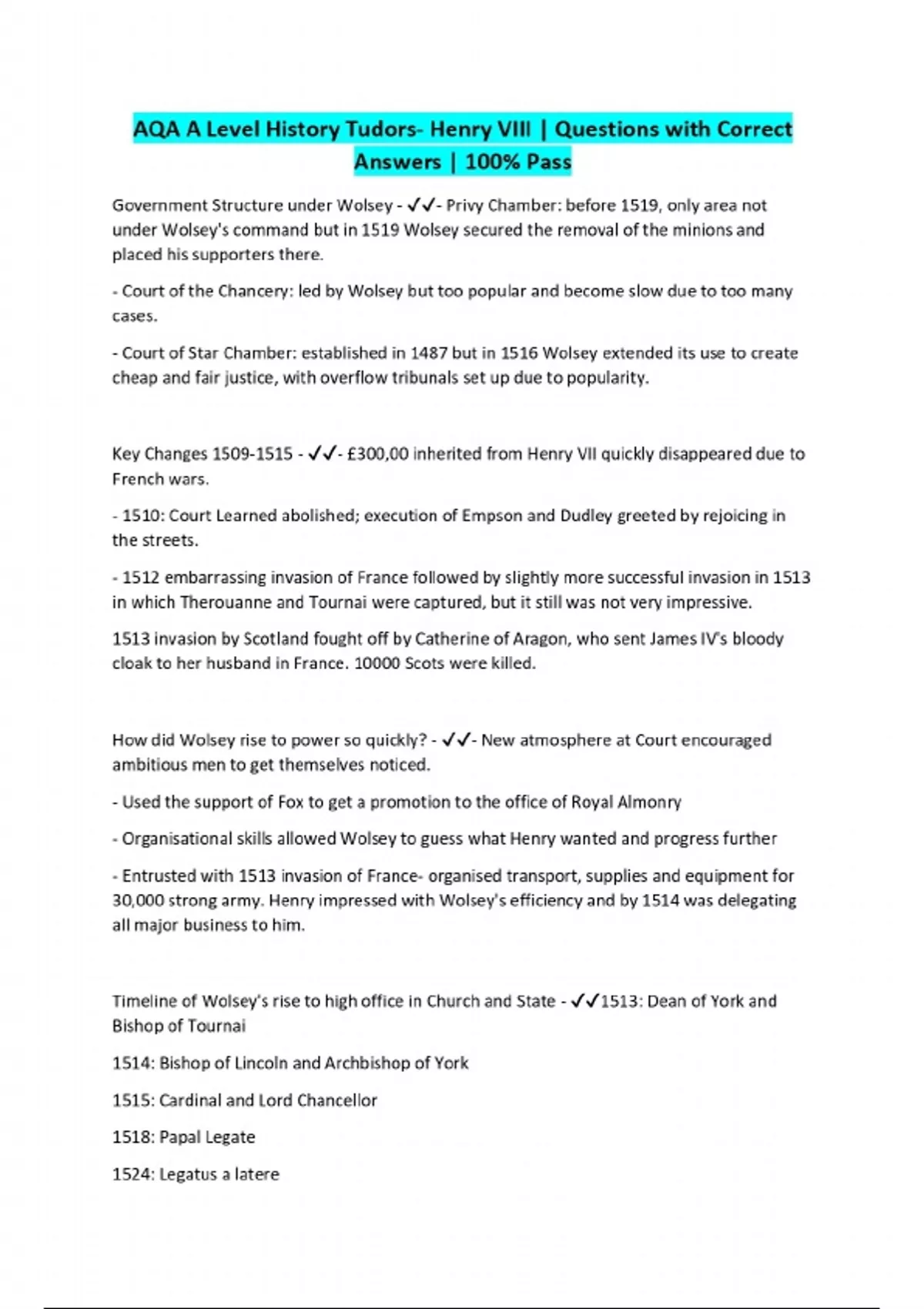 AQA A Level History Tudors- Henry VIII | Questions with Correct Answers | 100% Pass

Government Structure under Wolsey - ✓✓- Privy Chamber: before 1519, only area not under Wolsey's command but in 1519 Wolsey secured the removal of the minions and placed his supporters there.

- Court of the Chancery: led by Wolsey but too popular and become slow due to too many cases.

- Court of Star Chamber: established in 1487 but in 1516 Wolsey extended its use to create cheap and fair justice, with overflow tribunals set up due to popularity.

Key Changes 1509-1515 - ✓✓- £300,00 inherited from Henry VII quickly disappeared due to French wars.

- 1510: Court Learned abolished; execution of Empson and Dudley greeted by rejoicing in the streets.

- 1512 embarrassing invasion of France followed by slightly more successful invasion in 1513 in which Therouanne and Tournai were captured, but it still was not very impressive.

1513 invasion by Scotland fought off by Catherine of Aragon, who sent James IV's bloody cloak to her husband in France. 10000 Scots were killed.

How did Wolsey rise to power so quickly? - ✓✓- New atmosphere at Court encouraged ambitious men to get themselves noticed.

- Used the support of Fox to get a promotion to the office of Royal Almonry

- Organisational skills allowed Wolsey to guess what Henry wanted and progress further

- Entrusted with 1513 invasion of France- organised transport, supplies and equipment for 30,000 strong army. Henry impressed with Wolsey's efficiency and by 1514 was delegating all major business to him.

Timeline of Wolsey's rise to high office in Church and State - ✓✓1513: Dean of York and Bishop of Tournai

1514: Bishop of Lincoln and Archbishop of York

1515: Cardinal and Lord Chancellor

1518: Papal Legate

1524: Legatus a latere